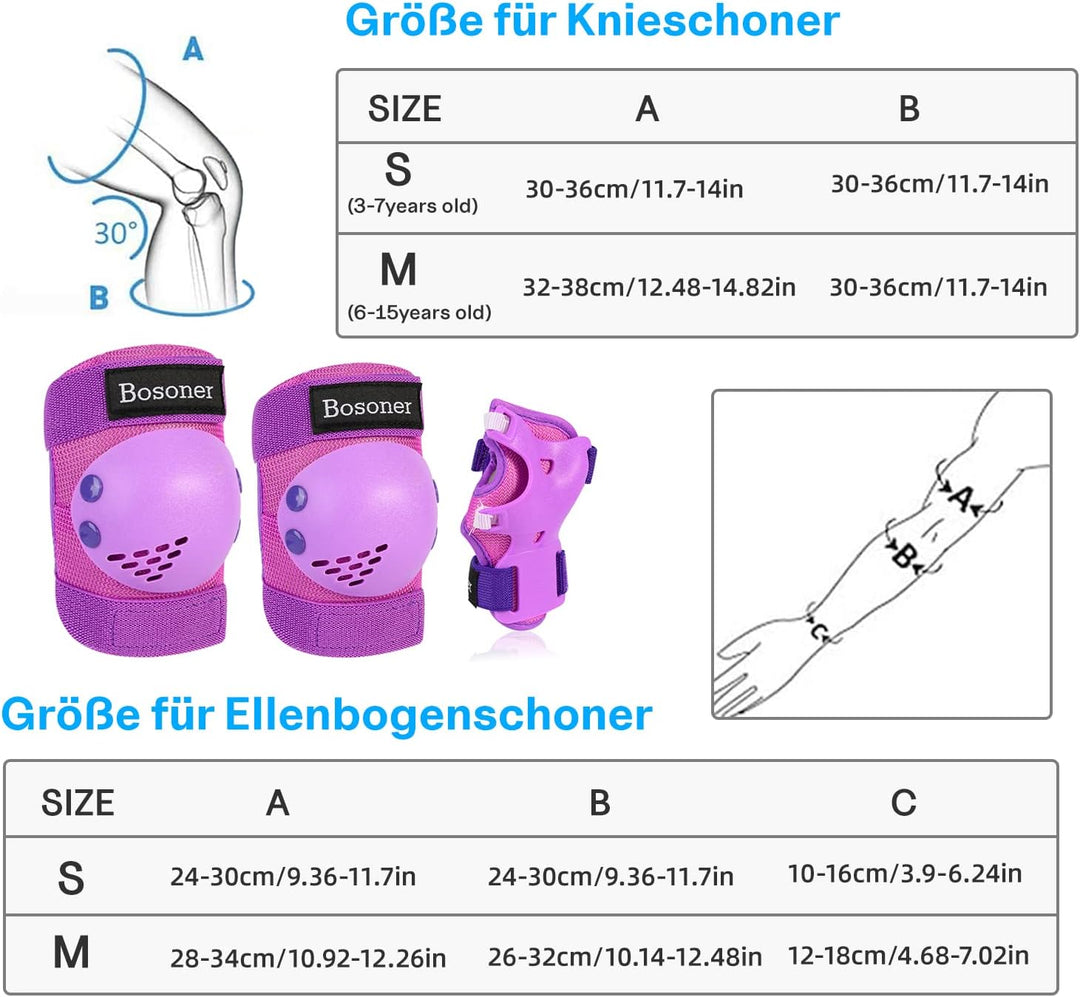 Größe für Knieschoner

A

30°

B

| SIZE | A | B |
|---|---|---|
| S (3-7years old) | 30-36cm/11.7-14in | 30-36cm/11.7-14in |
| M (6-15years old) | 32-38cm/12.48-14.82in | 30-36cm/11.7-14in |

Bosoner

Bosoner

A

B

C

Größe für Ellenbogenschoner

| SIZE | A | B | C |
|---|---|---|---|
| S | 24-30cm/9.36-11.7in | 24-30cm/9.36-11.7in | 10-16cm/3.9-6.24in |
| M | 28-34cm/10.92-12.26in | 26-32cm/10.14-12.48in | 12-18cm/4.68-7.02in |